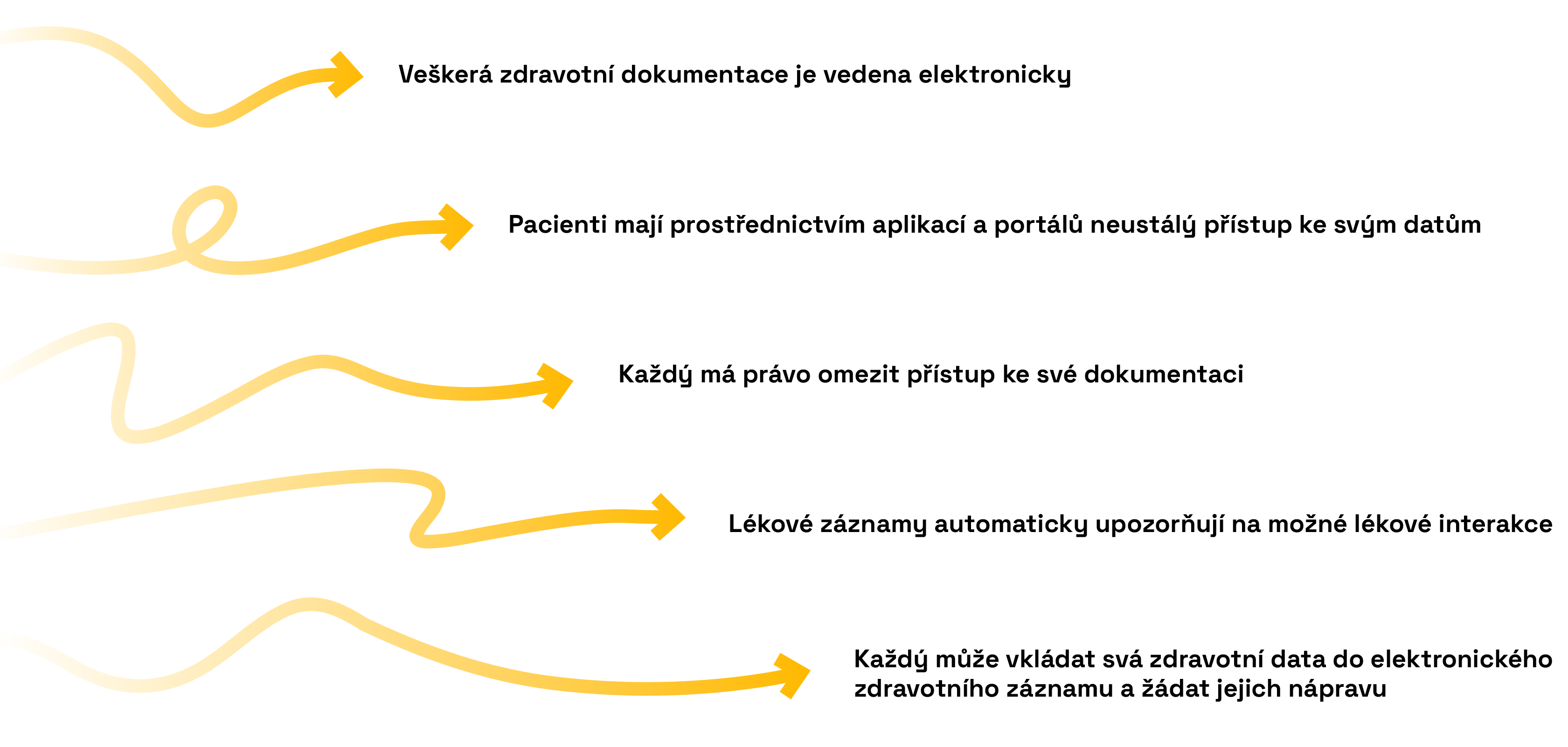 Veškerá zdravotní dokumentace je vedena elektronicky

Pacienti mají prostřednictvím aplikací a portálů neustálý přístup ke svým datům

Každý má právo omezit přístup ke své dokumentaci

Lékové záznamy automaticky upozorňují na možné lékové interakce

Každý může vkládat svá zdravotní data do elektronického zdravotního záznamu a žádat jejich nápravu